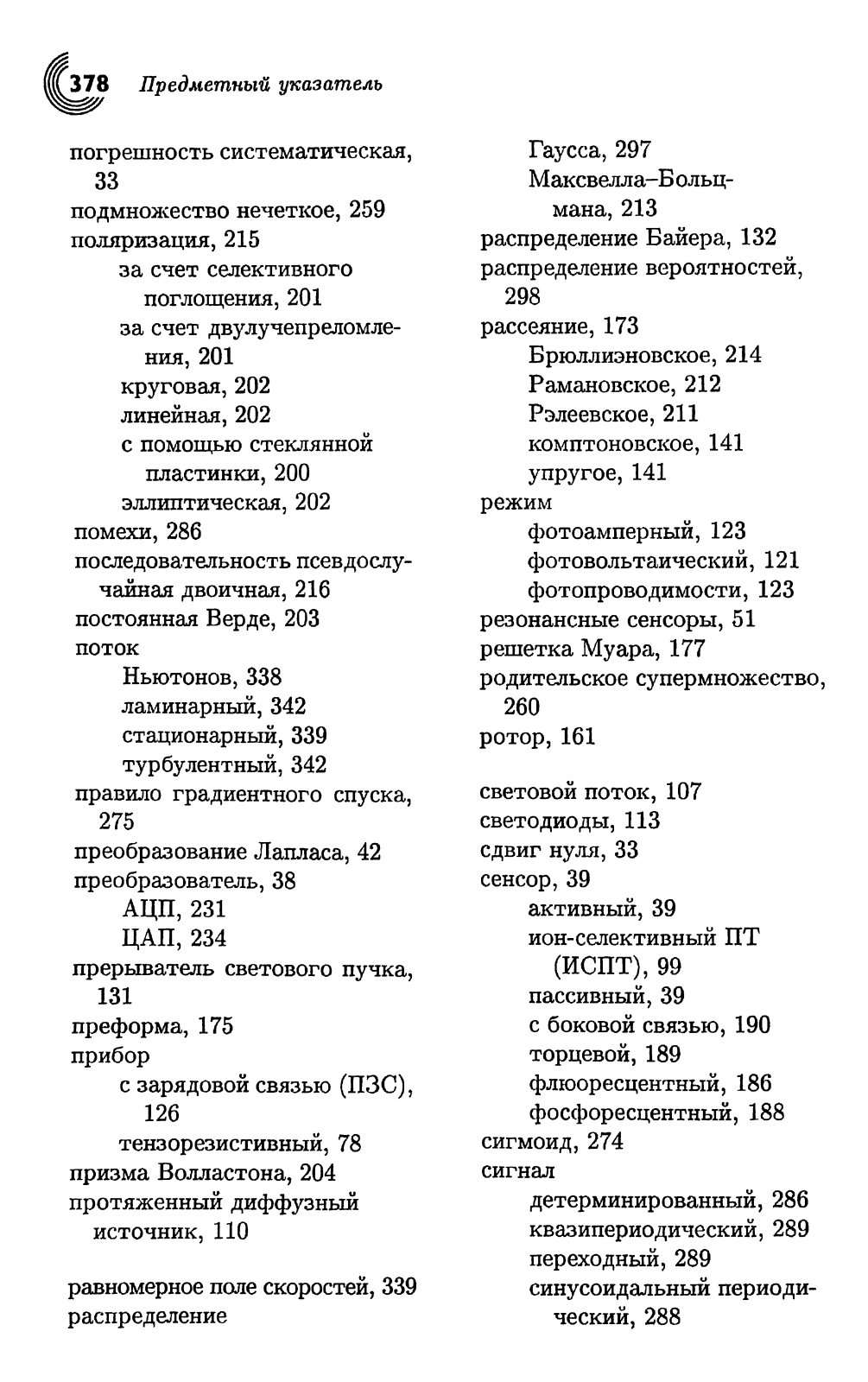 378 Предметный указатель

погрешность систематическая, 33
подмножество нечеткое, 259
поляризация, 215
за счет селективного поглощения, 201
за счет двулучепреломления, 201
круговая, 202
линейная, 202
с помощью стеклянной пластинки, 200
эллиптическая, 202
помехи, 286
последовательность псевдослучайная двоичная, 216
постоянная Верде, 203
поток
Ньютонов, 338
ламинарный, 342
стационарный, 339
турбулентный, 342
правило градиентного спуска, 275
преобразование Лапласа, 42
преобразователь, 38
АЦП, 231
ЦАП, 234
прерыватель светового пучка, 131
преформа, 175
прибор
с зарядовой связью (ПЗС), 126
тензорезистивный, 78
призма Волластона, 204
протяженный диффузный источник, 110

равномерное поле скоростей, 339
распределение
Гаусса, 297
Максвелла–Больцмана, 213
распределение Байера, 132
распределение вероятностей, 298
рассеяние, 173
Брюллиэновское, 214
Рамановское, 212
Рэлеевское, 211
комптоновское, 141
упругое, 141
режим
фотоамперный, 123
фотовольтаический, 121
фотопроводимости, 123
резонансные сенсоры, 51
решетка Муара, 177
родительское супермножество, 260
ротор, 161

световой поток, 107
светодиоды, 113
сдвиг нуля, 33
сенсор, 39
активный, 39
ион-селективный ПТ (ИСПТ), 99
пассивный, 39
с боковой связью, 190
торцевой, 189
флюоресцентный, 186
фосфоресцентный, 188
сигмоид, 274
сигнал
детерминированный, 286
квазипериодический, 289
переходный, 289
синусоидальный периодический, 288